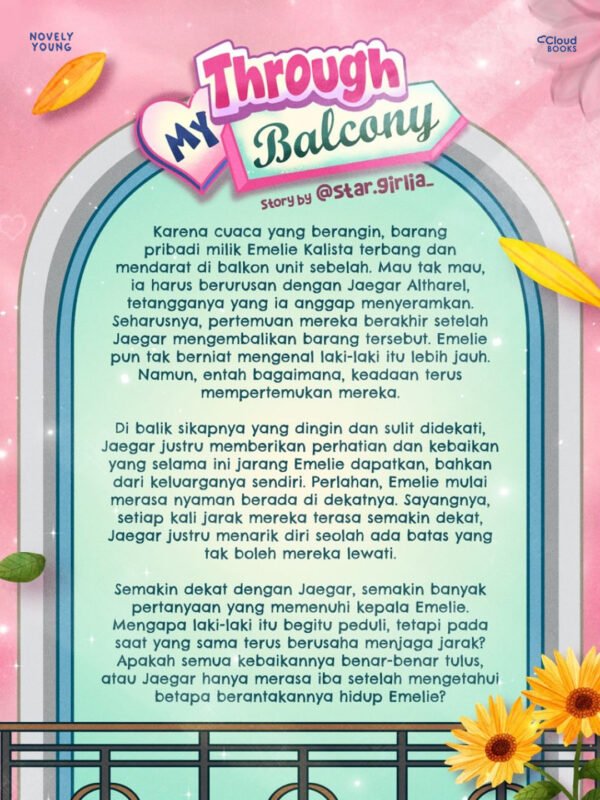 NOVELY YOUNG

Cloud BOOKS

Through MY Balcony

Story by @star.girlia_

Karena cuaca yang berangin, barang pribadi milik Emelie Kalista terbang dan mendarat di balkon unit sebelah. Mau tak mau, ia harus berurusan dengan Jaegar Altharel, tetangganya yang ia anggap menyeramkan. Seharusnya, pertemuan mereka berakhir setelah Jaegar mengembalikan barang tersebut. Emelie pun tak berniat mengenal laki-laki itu lebih jauh. Namun, entah bagaimana, keadaan terus mempertemukan mereka.

Di balik sikapnya yang dingin dan sulit didekati, Jaegar justru memberikan perhatian dan kebaikan yang selama ini jarang Emelie dapatkan, bahkan dari keluarganya sendiri. Perlahan, Emelie mulai merasa nyaman berada di dekatnya. Sayangnya, setiap kali jarak mereka terasa semakin dekat, Jaegar justru menarik diri seolah ada batas yang tak boleh mereka lewati.

Semakin dekat dengan Jaegar, semakin banyak pertanyaan yang memenuhi kepala Emelie. Mengapa laki-laki itu begitu peduli, tetapi pada saat yang sama terus berusaha menjaga jarak? Apakah semua kebaikannya benar-benar tulus, atau Jaegar hanya merasa iba setelah mengetahui betapa berantakannya hidup Emelie?